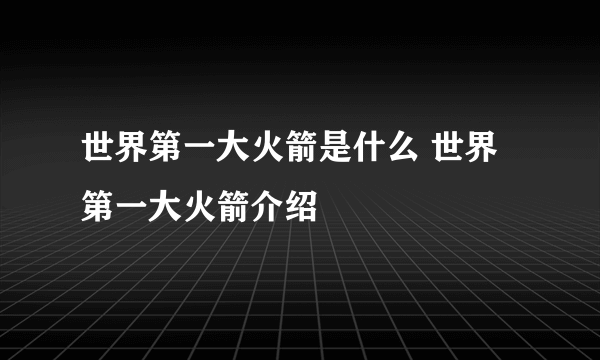 世界第一大火箭是什么 世界第一大火箭介绍